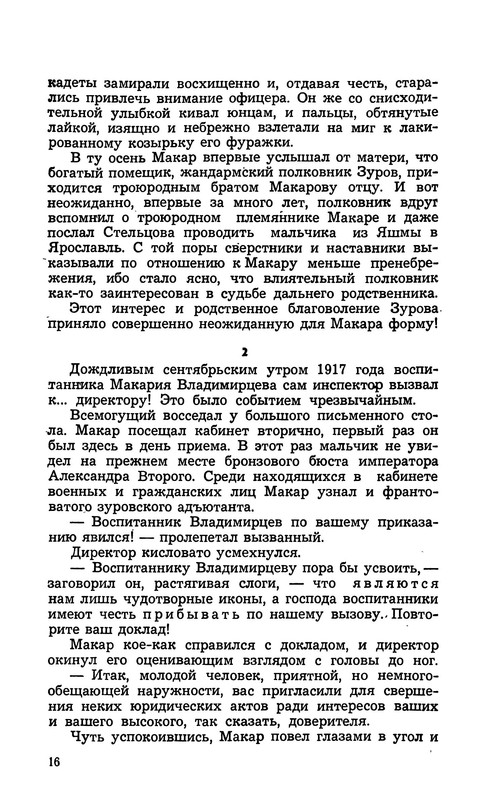 кадеты замирали восхищенно и, отдавая честь, старались привлечь внимание офицера. Он же со снисходительной улыбкой кивал юнцам, и пальцы, обтянутые лайкой, изящно и небрежно взлетали на миг к лакированному козырьку его фуражки.

В ту осень Макар впервые услышал от матери, что богатый помещик, жандармский полковник Зуров, приходится троюродным братом Макарову отцу. И вот неожиданно, впервые за много лет, полковник вдруг вспомнил о троюродном племяннике Макаре и даже послал Стельцова проводить мальчика из Яшмы в Ярославль. С той поры сверстники и наставники выказывали по отношению к Макару меньше пренебрежения, ибо стало ясно, что влиятельный полковник как-то заинтересован в судьбе дальнего родственника.

Этот интерес и родственное благоволение Зурова приняло совершенно неожиданную для Макара форму!

2

Дождливым сентябрьским утром 1917 года воспитанника Макария Владимирцева сам инспектор вызвал к... директору! Это было событием чрезвычайным.

Всемогущий восседал у большого письменного стола. Макар посещал кабинет вторично, первый раз он был здесь в день приема. В этот раз мальчик не увидел на прежнем месте бронзового бюста императора Александра Второго. Среди находящихся в кабинете военных и гражданских лиц Макар узнал и франтоватого зуровского адъютанта.

— Воспитанник Владимирцев по вашему приказанию явился! — пролепетал вызванный.

Директор кисловато усмехнулся.

— Воспитаннику Владимирцеву пора бы усвоить, — заговорил он, растягивая слоги, — что являются нам лишь чудотворные иконы, а господа воспитанники имеют честь прибывать по нашему вызову. Повторите ваш доклад!

Макар кое-как справился с докладом, и директор окинул его оценивающим взглядом с головы до ног.

— Итак, молодой человек, приятной, но немногообещающей наружности, вас пригласили для свершения неких юридических актов ради интересов ваших и вашего высокого, так сказать, доверителя.

Чуть успокоившись, Макар повел глазами в угол и

16